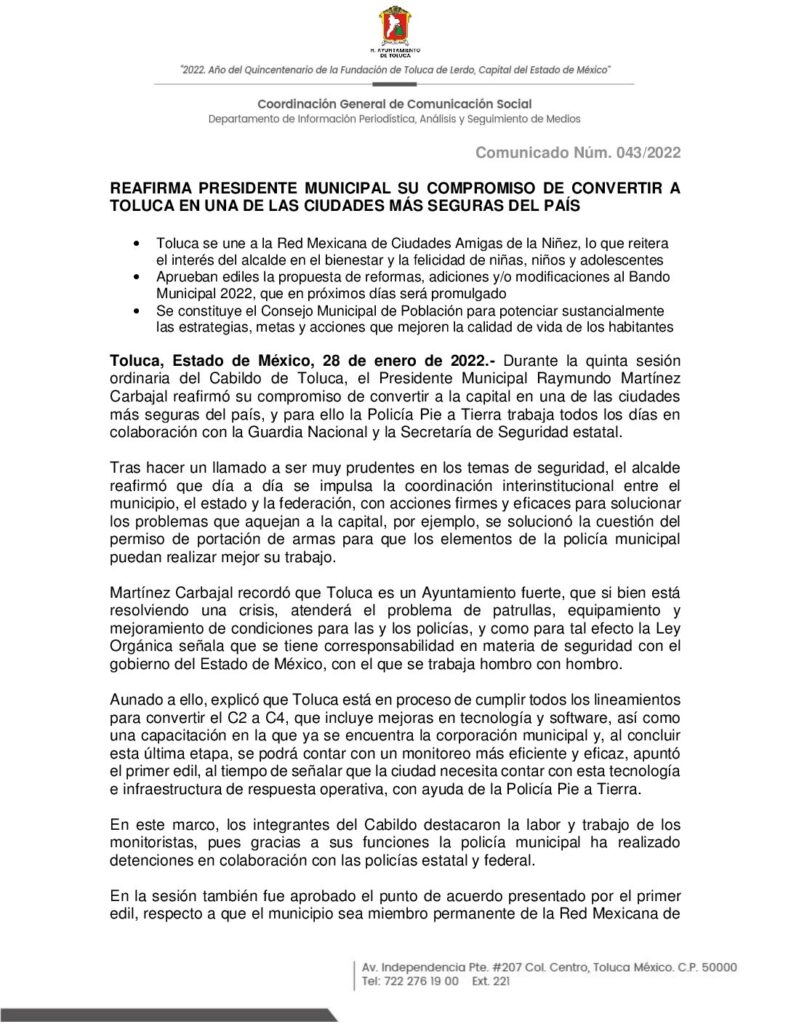 H. AYUNTAMIENTO DE TOLUCA

"2022. Año del Quincentenario de la Fundación de Toluca de Lerdo, Capital del Estado de México"

Coordinación General de Comunicación Social
Departamento de Información Periodística, Análisis y Seguimiento de Medios

Comunicado Núm. 043/2022

REAFIRMA PRESIDENTE MUNICIPAL SU COMPROMISO DE CONVERTIR A TOLUCA EN UNA DE LAS CIUDADES MÁS SEGURAS DEL PAÍS

• Toluca se une a la Red Mexicana de Ciudades Amigas de la Niñez, lo que reitera el interés del alcalde en el bienestar y la felicidad de niñas, niños y adolescentes
• Aprueban ediles la propuesta de reformas, adiciones y/o modificaciones al Bando Municipal 2022, que en próximos días será promulgado
• Se constituye el Consejo Municipal de Población para potenciar sustancialmente las estrategias, metas y acciones que mejoren la calidad de vida de los habitantes

Toluca, Estado de México, 28 de enero de 2022.- Durante la quinta sesión ordinaria del Cabildo de Toluca, el Presidente Municipal Raymundo Martínez Carbajal reafirmó su compromiso de convertir a la capital en una de las ciudades más seguras del país, y para ello la Policía Pie a Tierra trabaja todos los días en colaboración con la Guardia Nacional y la Secretaría de Seguridad estatal.

Tras hacer un llamado a ser muy prudentes en los temas de seguridad, el alcalde reafirmó que día a día se impulsa la coordinación interinstitucional entre el municipio, el estado y la federación, con acciones firmes y eficaces para solucionar los problemas que aquejan a la capital, por ejemplo, se solucionó la cuestión del permiso de portación de armas para que los elementos de la policía municipal puedan realizar mejor su trabajo.

Martínez Carbajal recordó que Toluca es un Ayuntamiento fuerte, que si bien está resolviendo una crisis, atenderá el problema de patrullas, equipamiento y mejoramiento de condiciones para las y los policías, y como para tal efecto la Ley Orgánica señala que se tiene corresponsabilidad en materia de seguridad con el gobierno del Estado de México, con el que se trabaja hombro con hombro.

Aunado a ello, explicó que Toluca está en proceso de cumplir todos los lineamientos para convertir el C2 a C4, que incluye mejoras en tecnología y software, así como una capacitación en la que ya se encuentra la corporación municipal y, al concluir esta última etapa, se podrá contar con un monitoreo más eficiente y eficaz, apuntó el primer edil, al tiempo de señalar que la ciudad necesita contar con esta tecnología e infraestructura de respuesta operativa, con ayuda de la Policía Pie a Tierra.

En este marco, los integrantes del Cabildo destacaron la labor y trabajo de los monitoristas, pues gracias a sus funciones la policía municipal ha realizado detenciones en colaboración con las policías estatal y federal.

En la sesión también fue aprobado el punto de acuerdo presentado por el primer edil, respecto a que el municipio sea miembro permanente de la Red Mexicana de

Av. Independencia Pte. #207 Col. Centro, Toluca México. C.P. 50000
Tel: 722 276 19 00 Ext. 221